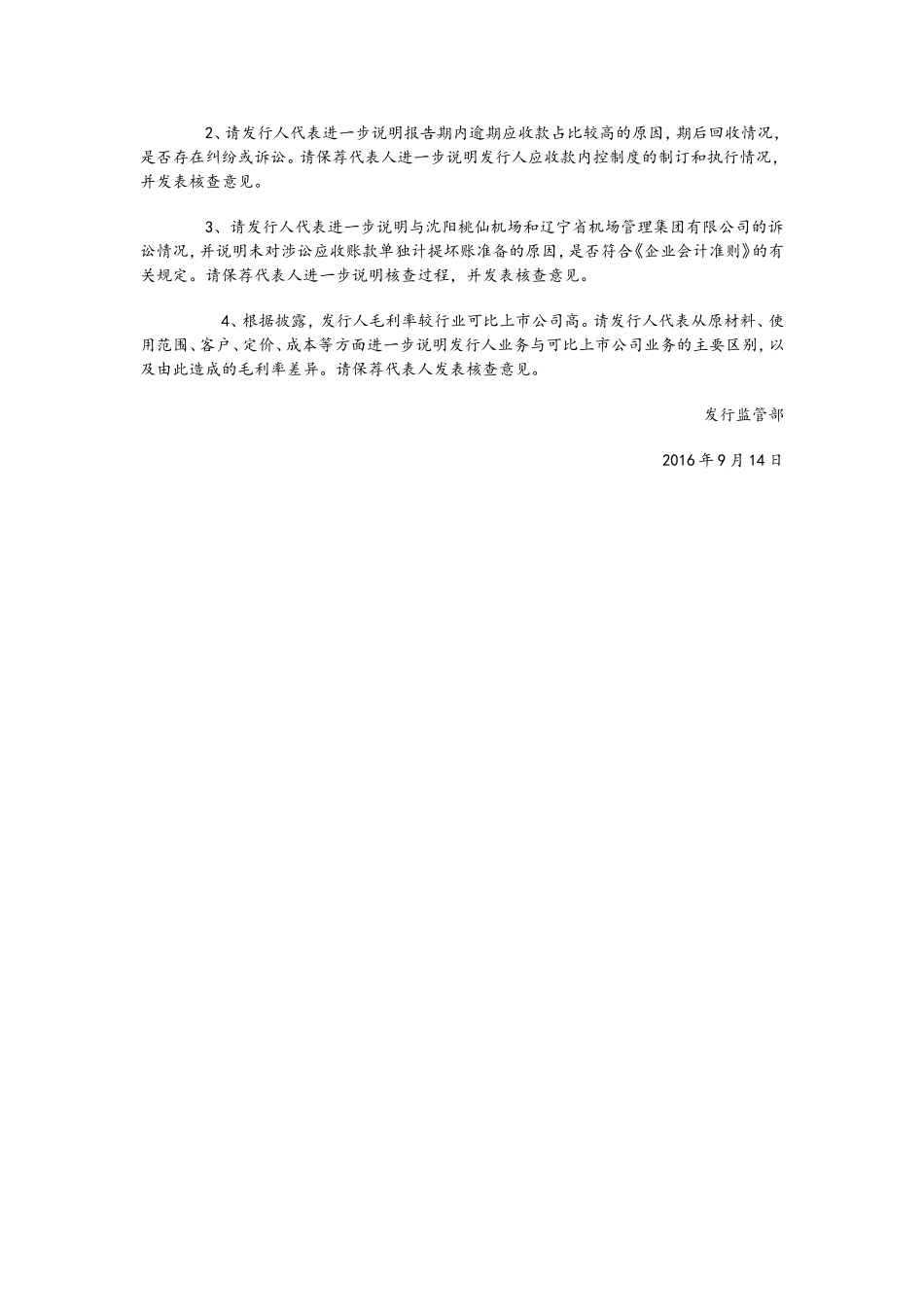 2、请发行人代表进一步说明报告期内逾期应收款占比较高的原因，期后回收情况，是否存在纠纷或诉讼。请保荐代表人进一步说明发行人应收款内控制度的制订和执行情况，并发表核查意见。

3、请发行人代表进一步说明与沈阳桃仙机场和辽宁省机场管理集团有限公司的诉讼情况，并说明未对涉讼应收账款单独计提坏账准备的原因，是否符合《企业会计准则》的有关规定。请保荐代表人进一步说明核查过程，并发表核查意见。

4、根据披露，发行人毛利率较行业可比上市公司高。请发行人代表从原材料、使用范围、客户、定价、成本等方面进一步说明发行人业务与可比上市公司业务的主要区别，以及由此造成的毛利率差异。请保荐代表人发表核查意见。

发行监管部

2016年9月14日